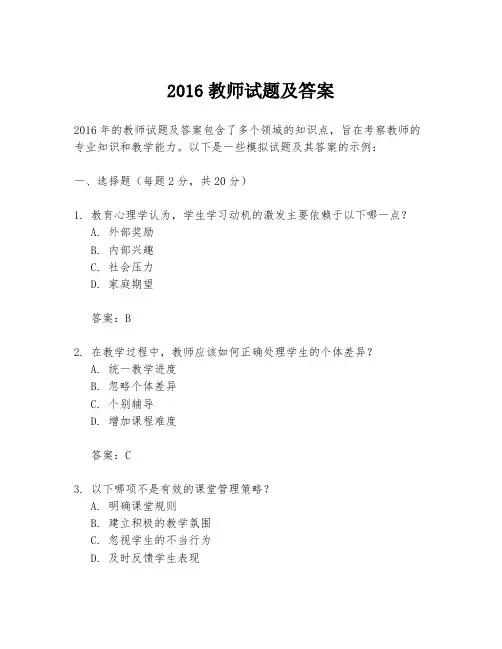 2016 教师试题及答案

2016 年的教师试题及答案包含了多个领域的知识点，旨在考察教师的专业知识和教学能力。以下是一些模拟试题及其答案的示例：

一、选择题（每题 2 分，共 20 分）

1. 教育心理学认为，学生学习动机的激发主要依赖于以下哪一点？
A. 外部奖励
B. 内部兴趣
C. 社会压力
D. 家庭期望

答案：B

2. 在教学过程中，教师应该如何正确处理学生的个体差异？
A. 统一教学进度
B. 忽略个体差异
C. 个别辅导
D. 增加课程难度

答案：C

3. 以下哪项不是有效的课堂管理策略？
A. 明确课堂规则
B. 建立积极的教学氛围
C. 忽视学生的不当行为
D. 及时反馈学生表现